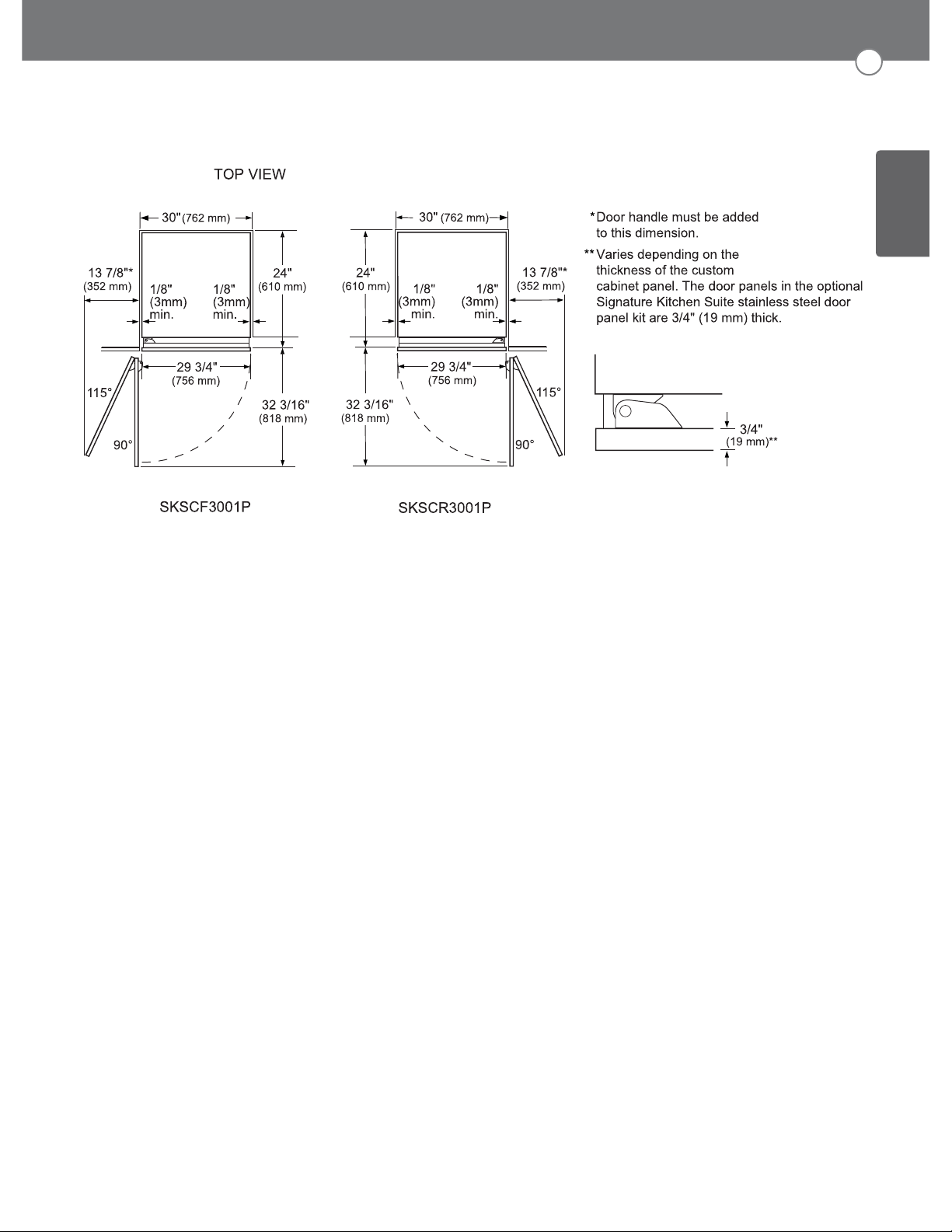 TOP VIEW

30" (762 mm)

13 7/8"*
(352 mm)

1/8"
(3mm)
min.

1/8"
(3mm)
min.

24"
(610 mm)

29 3/4"
(756 mm)

115°

90°

32 3/16"
(818 mm)

SKSCF3001P

30" (762 mm)

24"
(610 mm)

1/8"
(3mm)
min.

1/8"
(3mm)
min.

13 7/8"*
(352 mm)

29 3/4"
(756 mm)

32 3/16"
(818 mm)

115°

90°

SKSCR3001P

*Door handle must be added to this dimension.

**Varies depending on the thickness of the custom cabinet panel. The door panels in the optional Signature Kitchen Suite stainless steel door panel kit are 3/4" (19 mm) thick.

3/4"
(19 mm)**